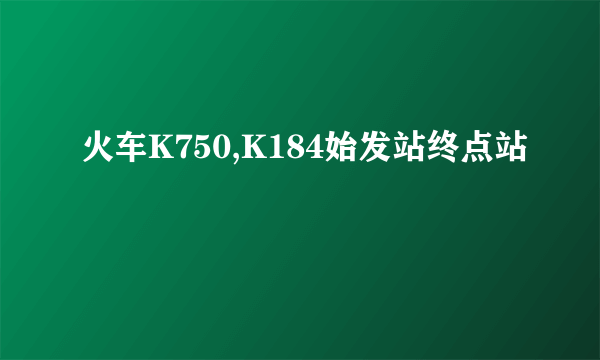 火车K750,K184始发站终点站